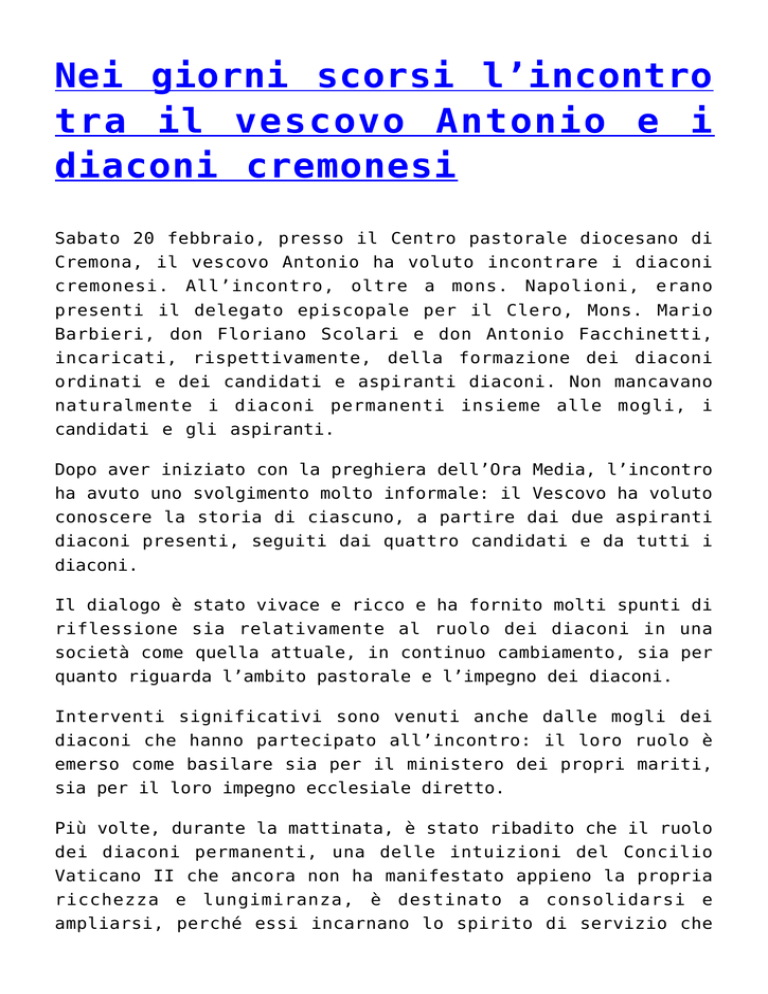 Nei giorni scorsi l’incontro tra il vescovo Antonio e i diaconi cremonesi

Sabato 20 febbraio, presso il Centro pastorale diocesano di Cremona, il vescovo Antonio ha voluto incontrare i diaconi cremonesi. All’incontro, oltre a mons. Napolioni, erano presenti il delegato episcopale per il Clero, Mons. Mario Barbieri, don Floriano Scolari e don Antonio Facchinetti, incaricati, rispettivamente, della formazione dei diaconi ordinati e dei candidati e aspiranti diaconi. Non mancavano naturalmente i diaconi permanenti insieme alle mogli, i candidati e gli aspiranti.

Dopo aver iniziato con la preghiera dell’Ora Media, l’incontro ha avuto uno svolgimento molto informale: il Vescovo ha voluto conoscere la storia di ciascuno, a partire dai due aspiranti diaconi presenti, seguiti dai quattro candidati e da tutti i diaconi.

Il dialogo è stato vivace e ricco e ha fornito molti spunti di riflessione sia relativamente al ruolo dei diaconi in una società come quella attuale, in continuo cambiamento, sia per quanto riguarda l’ambito pastorale e l’impegno dei diaconi.

Interventi significativi sono venuti anche dalle mogli dei diaconi che hanno partecipato all’incontro: il loro ruolo è emerso come basilare sia per il ministero dei propri mariti, sia per il loro impegno ecclesiale diretto.

Più volte, durante la mattinata, è stato ribadito che il ruolo dei diaconi permanenti, una delle intuizioni del Concilio Vaticano II che ancora non ha manifestato appieno la propria ricchezza e lungimiranza, è destinato a consolidarsi e ampliarsi, perché essi incarnano lo spirito di servizio che